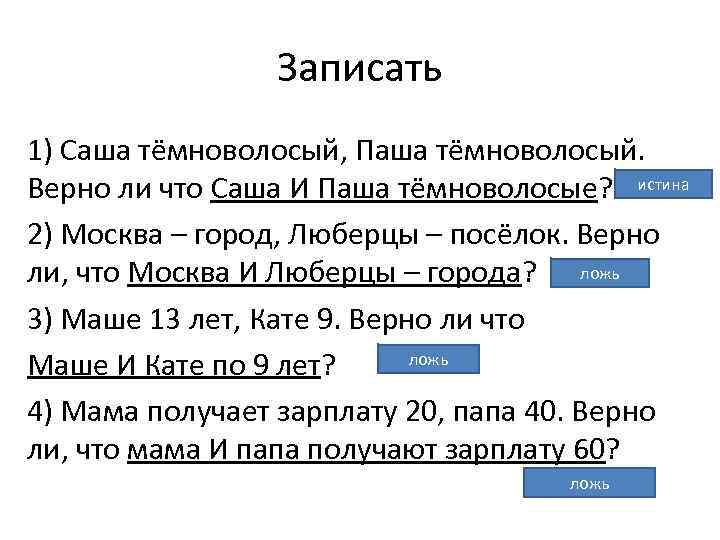 Записать

1) Саша тёмноволосый, Паша тёмноволосый. Верно ли что Саша И Паша тёмноволосые?

истина

2) Москва – город, Люберцы – посёлок. Верно ли, что Москва И Люберцы – города?

ложь

3) Маше 13 лет, Кате 9. Верно ли что Маше И Кате по 9 лет?

ложь

4) Мама получает зарплату 20, папа 40. Верно ли, что мама И папа получают зарплату 60?

ложь